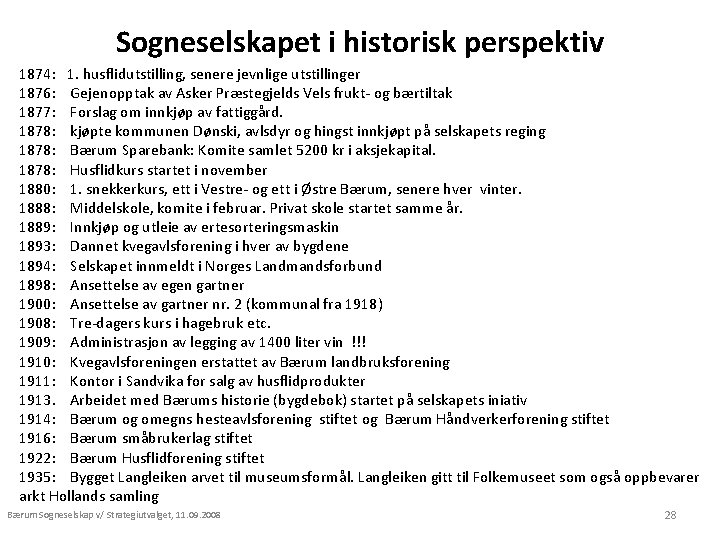 Sogneselskapet i historisk perspektiv

1874: 1. husflidutstilling, senere jevnlige utstillinger
1876: Gejenopptak av Asker Præstegjelds Vels frukt- og bærtiltak
1877: Forslag om innkjøp av fattiggård.
1878: kjøpte kommunen Dønski, avlsdyr og hingst innkjøpt på selskapets reging
1878: Bærum Sparebank: Komite samlet 5200 kr i aksjekapital.
1878: Husflidkurs startet i november
1880: 1. snekkerkurs, ett i Vestre- og ett i Østre Bærum, senere hver vinter.
1888: Middelskole, komite i februar. Privat skole startet samme år.
1889: Innkjøp og utleie av ertesorteringsmaskin
1893: Dannet kvegavlsforening i hver av bygdene
1894: Selskapet innmeldt i Norges Landmandsforbund
1898: Ansettelse av egen gartner
1900: Ansettelse av gartner nr. 2 (kommunal fra 1918)
1908: Tre-dagers kurs i hagebruk etc.
1909: Administrasjon av legging av 1400 liter vin !!!
1910: Kvegavlsforeningen erstattet av Bærum landbruksforening
1911: Kontor i Sandvika for salg av husflidprodukter
1913. Arbeidet med Bærums historie (bygdebok) startet på selskapets iniativ
1914: Bærum og omegns hesteavlsforening stiftet og Bærum Håndverkerforening stiftet
1916: Bærum småbrukerlag stiftet
1922: Bærum Husflidforening stiftet
1935: Bygget Langleiken arvet til museumsformål. Langleiken gitt til Folkemuseet som også oppbevarer arkt Hollands samling

Bærum Sogneselskap v/ Strategiutvalget, 11.09.2006
28